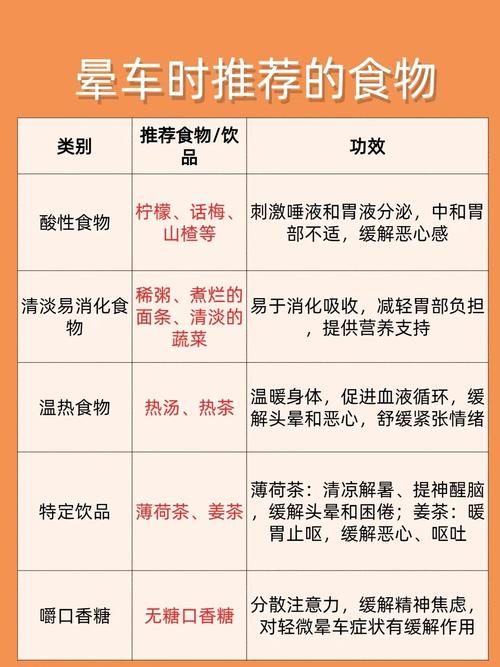 晕车时推荐的食物

| 类别 | 推荐食物/饮品 | 功效 |
|---|---|---|
| 酸性食物 | 柠檬、话梅、山楂等 | 刺激唾液和胃液分泌，中和胃部不适，缓解恶心感 |
| 清淡易消化食物 | 稀粥、煮烂的面条、清淡的蔬菜 | 易于消化吸收，减轻胃部负担，提供营养支持 |
| 温热食物 | 热汤、热茶 | 温暖身体，促进血液循环，缓解头晕和恶心，舒缓紧张情绪 |
| 特定饮品 | 薄荷茶、姜茶 | 薄荷茶：清凉解暑、提神醒脑，缓解头晕和困倦；姜茶：暖胃止呕，缓解恶心、呕吐 |
| 嚼口香糖 | 无糖口香糖 | 分散注意力，缓解精神焦虑，对轻微晕车症状有缓解作用 |